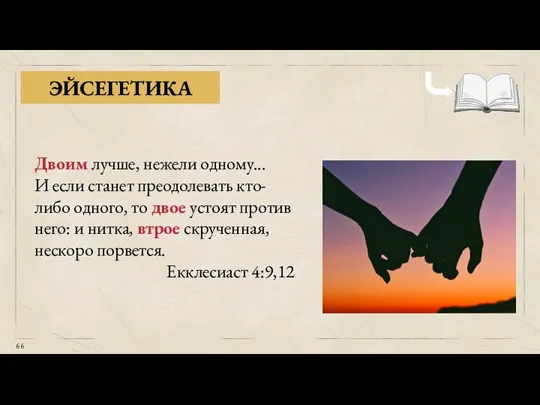 ЭЙСЕГЕТИКА

Двоим лучше, нежели одному... И если станет преодолевать кто-либо одного, то двое устоят против него: и нитка, втрое скрученная, нескоро порвется.

Екклесиаст 4:9,12

66